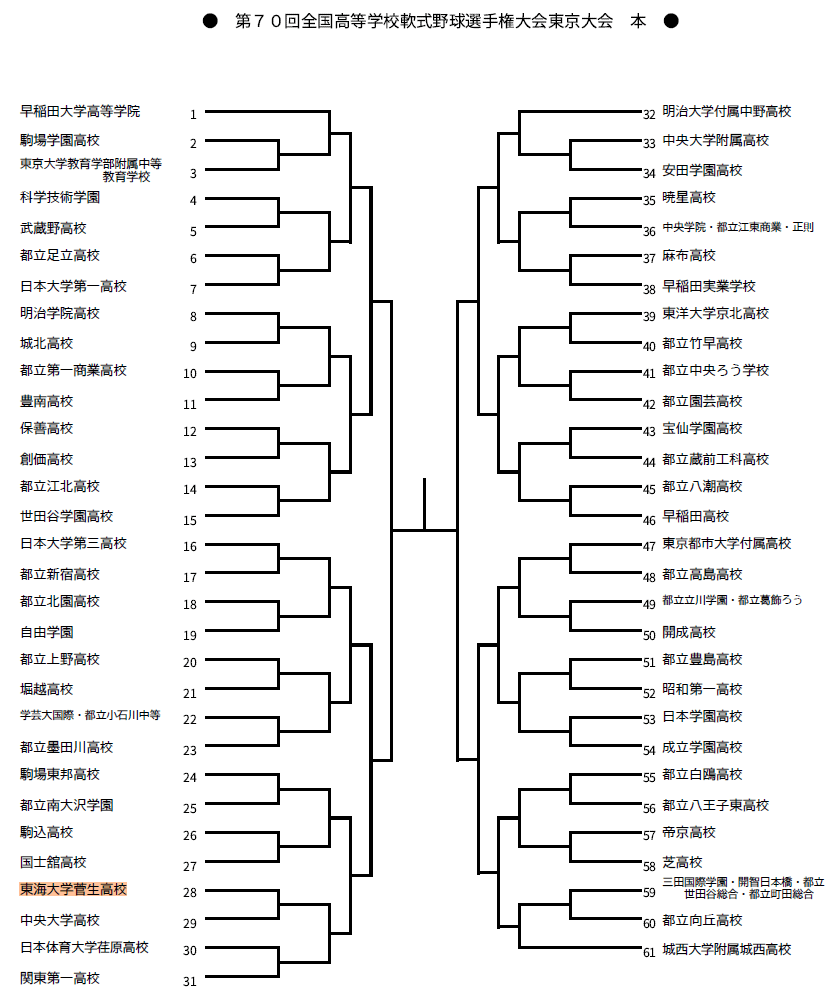 ● 第７０回全国高等学校軟式野球選手権大会東京大会　本 ●

早稲田大学高等学院 1
駒場学園高校 2
東京大学教育学部附属中等教育学校 3
科学技術学園 4
武蔵野高校 5
都立足立高校 6
日本大学第一高校 7
明治学院高校 8
城北高校 9
都立第一商業高校 10
豊南高校 11
保善高校 12
創価高校 13
都立江北高校 14
世田谷学園高校 15
日本大学第三高校 16
都立新宿高校 17
都立北園高校 18
自由学園 19
都立上野高校 20
堀越高校 21
学芸大国際・都立小石川中等 22
都立墨田川高校 23
駒場東邦高校 24
都立南大沢学園 25
駒込高校 26
国士舘高校 27
東海大学菅生高校 28
中央大学高校 29
日本体育大学荏原高校 30
関東第一高校 31

32 明治大学付属中野高校
33 中央大学附属高校
34 安田学園高校
35 暁星高校
36 中央学院・都立江東商業・正則
37 麻布高校
38 早稲田実業学校
39 東洋大学京北高校
40 都立竹早高校
41 都立中央ろう学校
42 都立園芸高校
43 宝仙学園高校
44 都立蔵前工科高校
45 都立八潮高校
46 早稲田高校
47 東京都市大学付属高校
48 都立高島高校
49 都立立川学園・都立葛飾ろう
50 開成高校
51 都立豊島高校
52 昭和第一高校
53 日本学園高校
54 成立学園高校
55 都立白鴎高校
56 都立八王子東高校
57 帝京高校
58 芝高校
59 三田国際学園・開智日本橋・都立世田谷総合・都立町田総合
60 都立向丘高校
61 城西大学附属城西高校